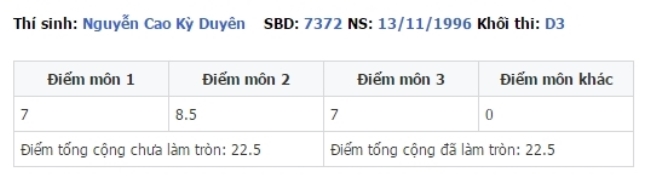 Thí sinh: Nguyễn Cao Kỳ Duyên SBD: 7372 NS: 13/11/1996 Khối thi: D3

| Điểm môn 1 | Điểm môn 2 | Điểm môn 3 | Điểm môn khác |
|---|---|---|---|
| 7 | 8.5 | 7 | 0 |
| Điểm tổng cộng chưa làm tròn: 22.5 | | Điểm tổng cộng đã làm tròn: 22.5 | |